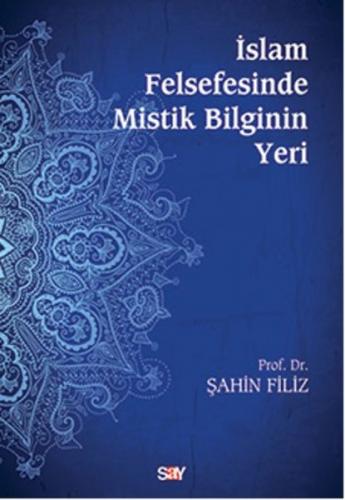 İslam Felsefesinde Mistik Bilginin Yeri

Prof. Dr.
ŞAHİN FİLİZ

say